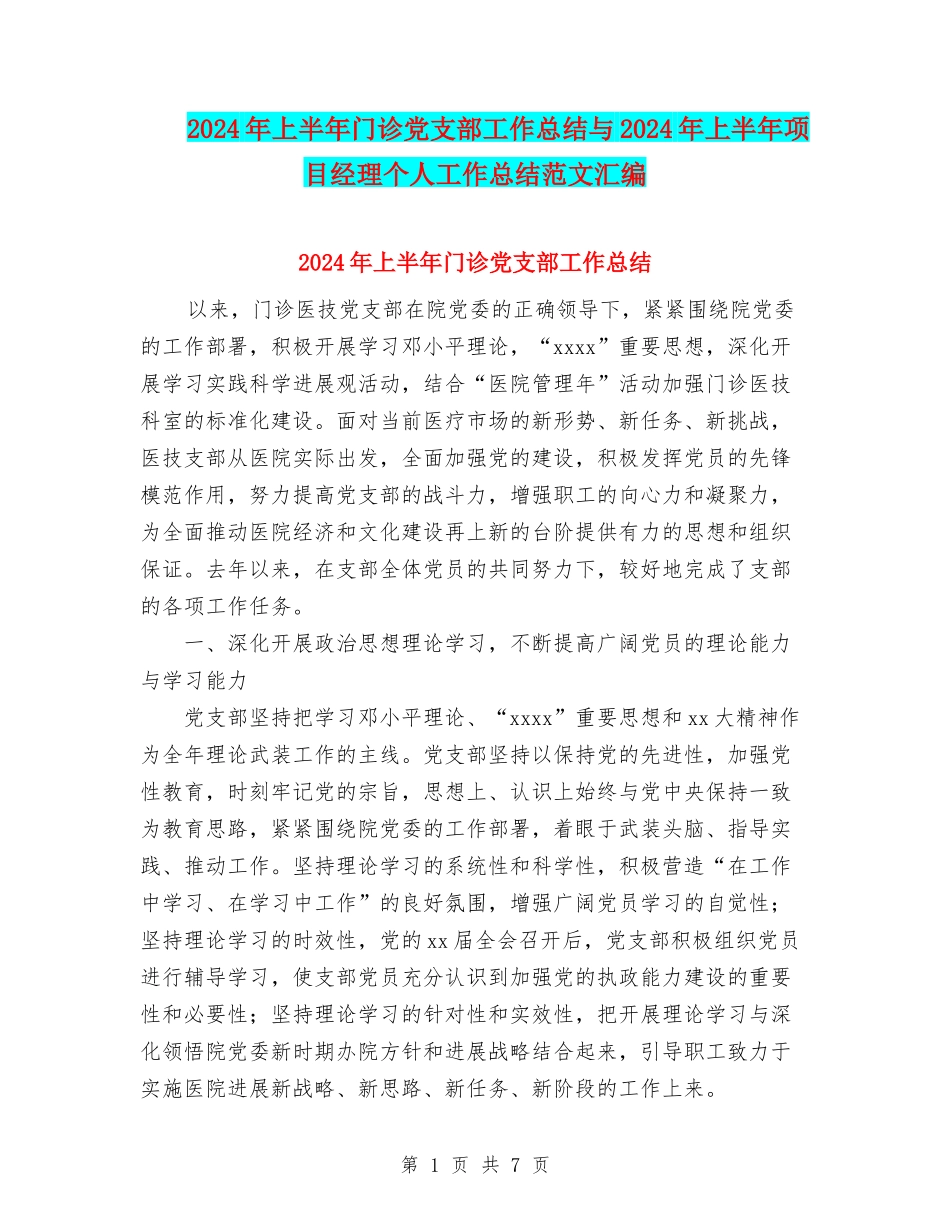 2024年上半年门诊党支部工作总结与2024年上半年项目经理个人工作总结范文汇编

2024年上半年门诊党支部工作总结

以来，门诊医技党支部在院党委的正确领导下，紧紧围绕院党委的工作部署，积极开展学习邓小平理论，“xxxx”重要思想，深化开展学习实践科学进展观活动，结合“医院管理年”活动加强门诊医技科室的标准化建设。面对当前医疗市场的新形势、新任务、新挑战，医技支部从医院实际出发，全面加强党的建设，积极发挥党员的先锋模范作用，努力提高党支部的战斗力，增强职工的向心力和凝聚力，为全面推动医院经济和文化建设再上新的台阶提供有力的思想和组织保证。去年以来，在支部全体党员的共同努力下，较好地完成了支部的各项工作任务。

一、深化开展政治思想理论学习，不断提高广阔党员的理论能力与学习能力

党支部坚持把学习邓小平理论、“xxxx”重要思想和xx大精神作为全年理论武装工作的主线。党支部坚持以保持党的先进性，加强党性教育，时刻牢记党的宗旨，思想上、认识上始终与党中央保持一致为教育思路，紧紧围绕院党委的工作部署，着眼于武装头脑、指导实践、推动工作。坚持理论学习的系统性和科学性，积极营造“在工作中学习、在学习中工作”的良好氛围，增强广阔党员学习的自觉性；坚持理论学习的时效性，党的xx届全会召开后，党支部积极组织党员进行辅导学习，使支部党员充分认识到加强党的执政能力建设的重要性和必要性；坚持理论学习的针对性和实效性，把开展理论学习与深化领悟院党委新时期办院方针和进展战略结合起来，引导职工致力于实施医院进展新战略、新思路、新任务、新阶段的工作上来。

第 1 页 共 7 页